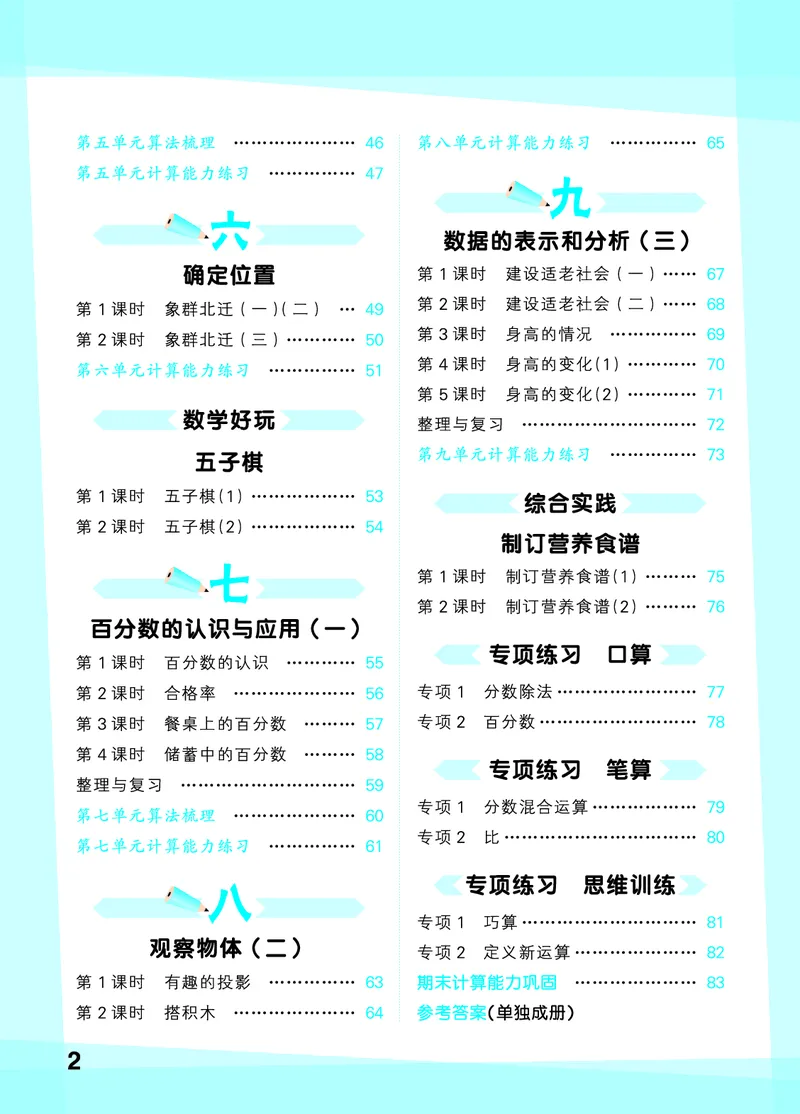 第五单元算法梳理 46
第五单元计算能力练习 47

六

确定位置

第1课时 象群北迁(一)(二) 49
第2课时 象群北迁(三) 50
第六单元计算能力练习 51

数学好玩

五子棋

第1课时 五子棋(1) 53
第2课时 五子棋(2) 54

七

百分数的认识与应用(一)

第1课时 百分数的认识 55
第2课时 合格率 56
第3课时 餐桌上的百分数 57
第4课时 储蓄中的百分数 58
整理与复习 59
第七单元算法梳理 60
第七单元计算能力练习 61

八

观察物体(二)

第1课时 有趣的投影 63
第2课时 搭积木 64

第八单元计算能力练习 65

九

数据的表示和分析(三)

第1课时 建设适老社会(一) 67
第2课时 建设适老社会(二) 68
第3课时 身高的情况 69
第4课时 身高的变化(1) 70
第5课时 身高的变化(2) 71
整理与复习 72
第九单元计算能力练习 73

综合实践

制订营养食谱

第1课时 制订营养食谱(1) 75
第2课时 制订营养食谱(2) 76

专项练习 口算

专项1 分数除法 77
专项2 百分数 78

专项练习 笔算

专项1 分数混合运算 79
专项2 比 80

专项练习 思维训练

专项1 巧算 81
专项2 定义新运算 82
期末计算能力巩固 83
参考答案(单独成册)

2